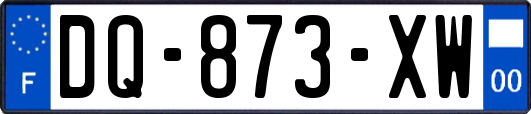 F
DQ-873-XW
00